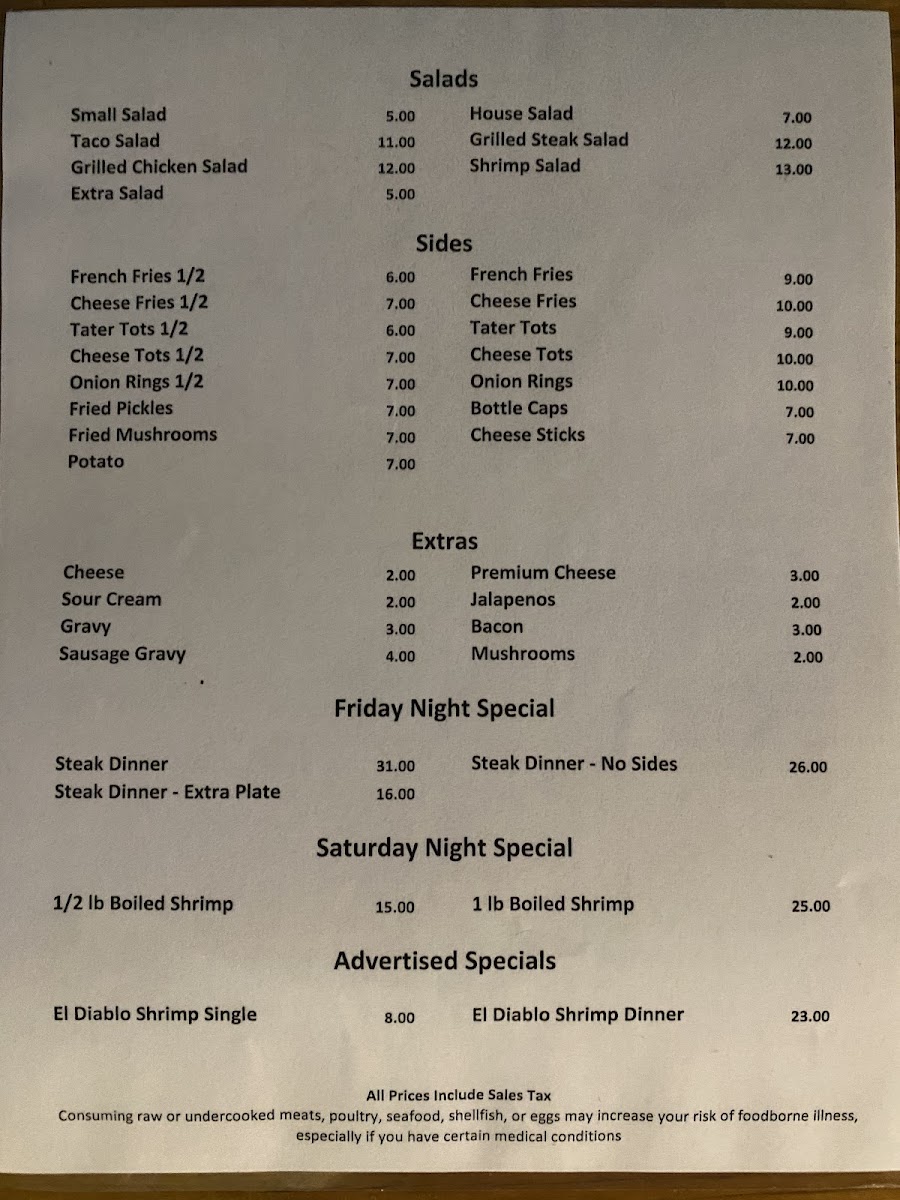 Salads

Small Salad 5.00
Taco Salad 11.00
Grilled Chicken Salad 12.00
Extra Salad 5.00

House Salad 7.00
Grilled Steak Salad 12.00
Shrimp Salad 13.00

Sides

French Fries 1/2 6.00
Cheese Fries 1/2 7.00
Tater Tots 1/2 6.00
Cheese Tots 1/2 7.00
Onion Rings 1/2 7.00
Fried Pickles 7.00
Fried Mushrooms 7.00
Potato 7.00

French Fries 9.00
Cheese Fries 10.00
Tater Tots 9.00
Cheese Tots 10.00
Onion Rings 10.00
Bottle Caps 7.00
Cheese Sticks 7.00

Extras

Cheese 2.00
Sour Cream 2.00
Gravy 3.00
Sausage Gravy 4.00

Premium Cheese 3.00
Jalapenos 2.00
Bacon 3.00
Mushrooms 2.00

Friday Night Special

Steak Dinner 31.00
Steak Dinner - Extra Plate 16.00

Steak Dinner - No Sides 26.00

Saturday Night Special

1/2 lb Boiled Shrimp 15.00

1 lb Boiled Shrimp 25.00

Advertised Specials

El Diablo Shrimp Single 8.00

El Diablo Shrimp Dinner 23.00

All Prices Include Sales Tax
Consuming raw or undercooked meats, poultry, seafood, shellfish, or eggs may increase your risk of foodborne illness, especially if you have certain medical conditions